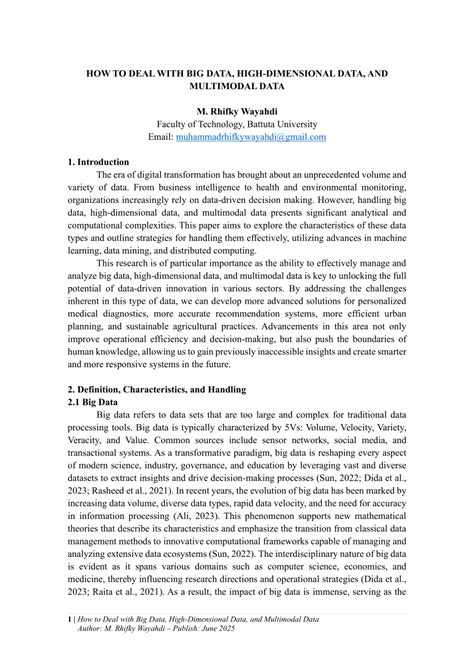 HOW TO DEAL WITH BIG DATA, HIGH-DIMENSIONAL DATA, AND MULTIMODAL DATA

M. Rhifky Wayahdi
Faculty of Technology, Battuta University
Email: muhammadrhifkywayahdi@gmail.com

1. Introduction

The era of digital transformation has brought about an unprecedented volume and variety of data. From business intelligence to health and environmental monitoring, organizations increasingly rely on data-driven decision making. However, handling big data, high-dimensional data, and multimodal data presents significant analytical and computational complexities. This paper aims to explore the characteristics of these data types and outline strategies for handling them effectively, utilizing advances in machine learning, data mining, and distributed computing.

This research is of particular importance as the ability to effectively manage and analyze big data, high-dimensional data, and multimodal data is key to unlocking the full potential of data-driven innovation in various sectors. By addressing the challenges inherent in this type of data, we can develop more advanced solutions for personalized medical diagnostics, more accurate recommendation systems, more efficient urban planning, and sustainable agricultural practices. Advancements in this area not only improve operational efficiency and decision-making, but also push the boundaries of human knowledge, allowing us to gain previously inaccessible insights and create smarter and more responsive systems in the future.

2. Definition, Characteristics, and Handling
2.1 Big Data

Big data refers to data sets that are too large and complex for traditional data processing tools. Big data is typically characterized by 5Vs: Volume, Velocity, Variety, Veracity, and Value. Common sources include sensor networks, social media, and transactional systems. As a transformative paradigm, big data is reshaping every aspect of modern science, industry, governance, and education by leveraging vast and diverse datasets to extract insights and drive decision-making processes (Sun, 2022; Dida et al., 2023; Rasheed et al., 2021). In recent years, the evolution of big data has been marked by increasing data volume, diverse data types, rapid data velocity, and the need for accuracy in information processing (Ali, 2023). This phenomenon supports new mathematical theories that describe its characteristics and emphasize the transition from classical data management methods to innovative computational frameworks capable of managing and analyzing extensive data ecosystems (Sun, 2022). The interdisciplinary nature of big data is evident as it spans various domains such as computer science, economics, and medicine, thereby influencing research directions and operational strategies (Dida et al., 2023; Raita et al., 2021). As a result, the impact of big data is immense, serving as the

1 | How to Deal with Big Data, High-Dimensional Data, and Multimodal Data
Author: M. Rhifky Wayahdi – Publish: June 2025